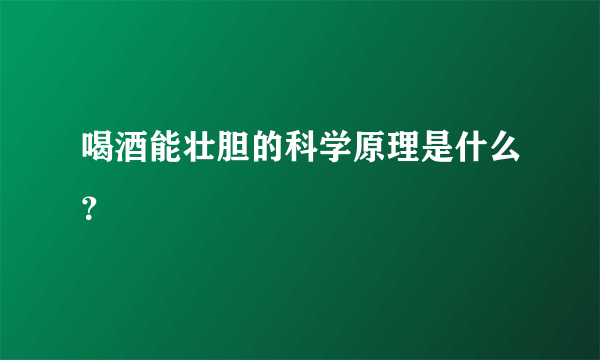 喝酒能壮胆的科学原理是什么?